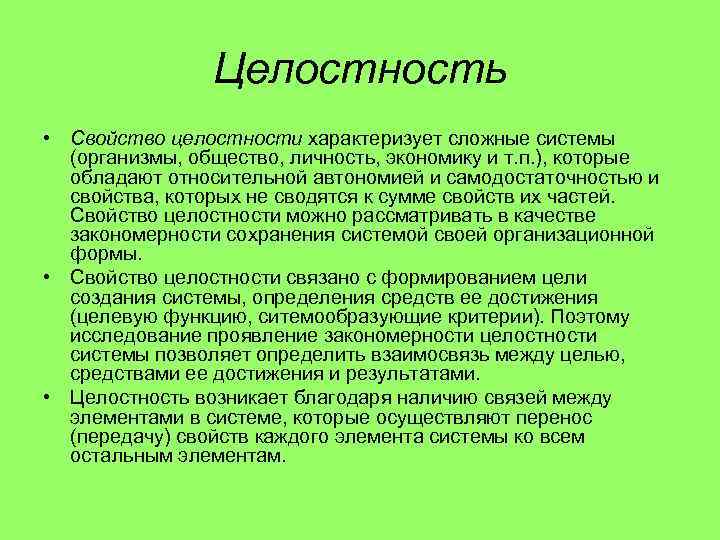 Целостность

• Свойство целостности характеризует сложные системы (организмы, общество, личность, экономику и т.п.), которые обладают относительной автономией и самодостаточностью и свойства, которых не сводятся к сумме свойств их частей. Свойство целостности можно рассматривать в качестве закономерности сохранения системой своей организационной формы.

• Свойство целостности связано с формированием цели создания системы, определения средств ее достижения (целевую функцию, ситемообразующие критерии). Поэтому исследование проявление закономерности целостности системы позволяет определить взаимосвязь между целью, средствами ее достижения и результатами.

• Целостность возникает благодаря наличию связей между элементами в системе, которые осуществляют перенос (передачу) свойств каждого элемента системы ко всем остальным элементам.